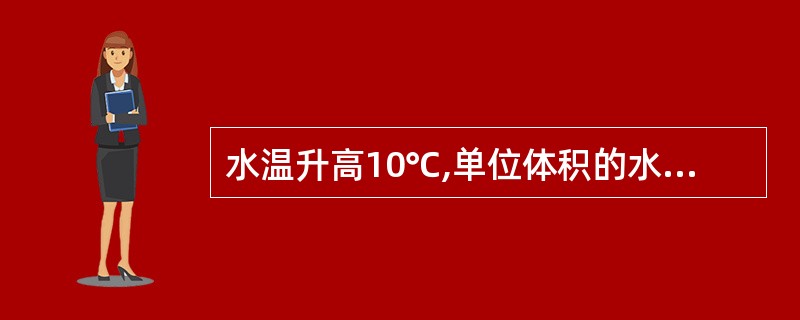 水温升高10℃,单位体积的水...